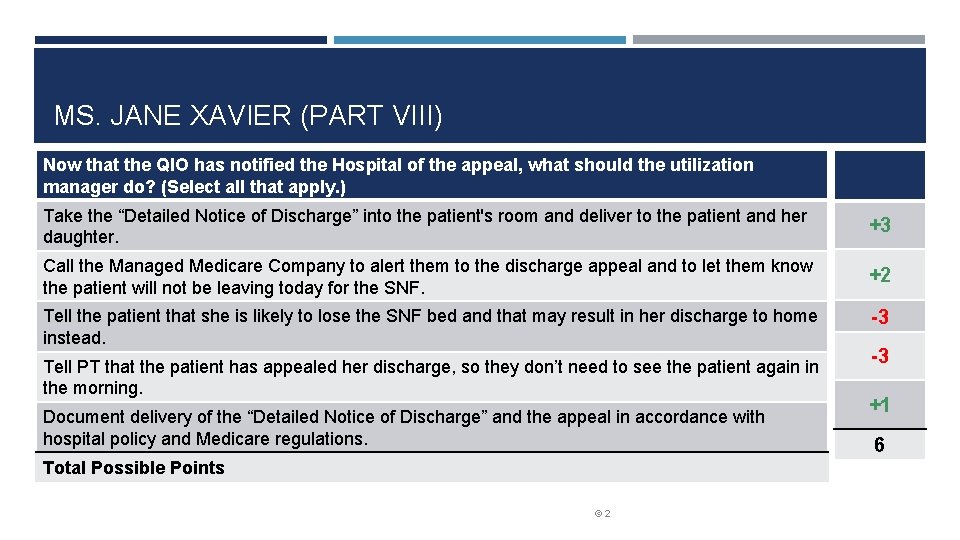 MS. JANE XAVIER (PART VIII)

| Now that the QIO has notified the Hospital of the appeal, what should the utilization manager do? (Select all that apply.) | |
|---|---|
| Take the "Detailed Notice of Discharge" into the patient's room and deliver to the patient and her daughter. | +3 |
| Call the Managed Medicare Company to alert them to the discharge appeal and to let them know the patient will not be leaving today for the SNF. | +2 |
| Tell the patient that she is likely to lose the SNF bed and that may result in her discharge to home instead. | -3 |
| Tell PT that the patient has appealed her discharge, so they don't need to see the patient again in the morning. | -3 |
| Document delivery of the "Detailed Notice of Discharge" and the appeal in accordance with hospital policy and Medicare regulations. | +1 |
| Total Possible Points | 6 |

© 2